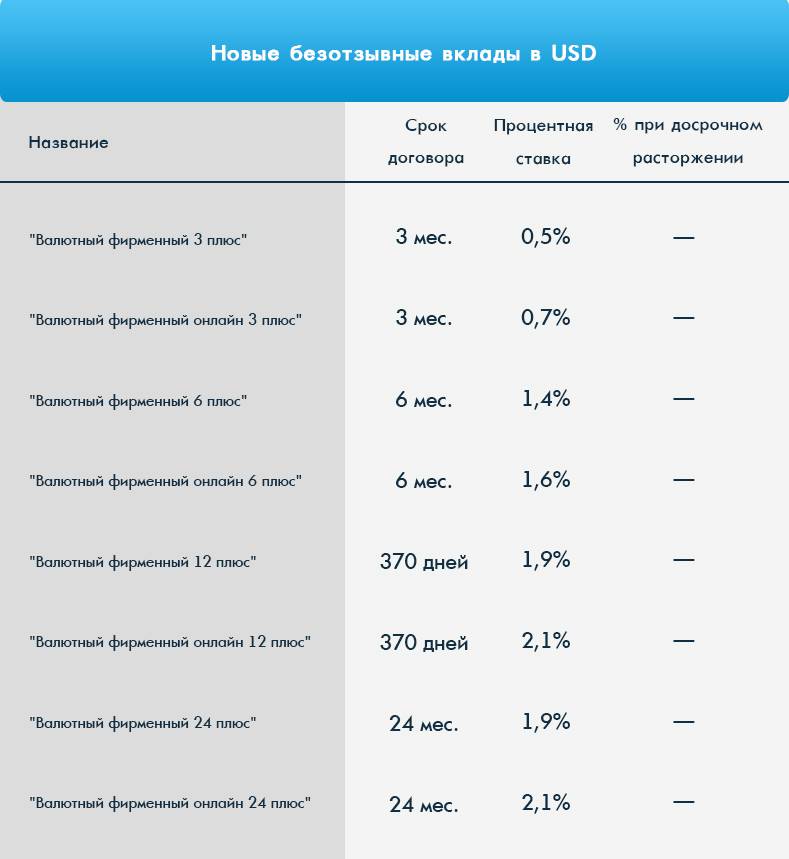 Новые безотзывные вклады в USD

| Название | Срок договора | Процентная ставка | % при досрочном расторжении |
|---|---|---|---|
| "Валютный фирменный 3 плюс" | 3 мес. | 0,5% | — |
| "Валютный фирменный онлайн 3 плюс" | 3 мес. | 0,7% | — |
| "Валютный фирменный 6 плюс" | 6 мес. | 1,4% | — |
| "Валютный фирменный онлайн 6 плюс" | 6 мес. | 1,6% | — |
| "Валютный фирменный 12 плюс" | 370 дней | 1,9% | — |
| "Валютный фирменный онлайн 12 плюс" | 370 дней | 2,1% | — |
| "Валютный фирменный 24 плюс" | 24 мес. | 1,9% | — |
| "Валютный фирменный онлайн 24 плюс" | 24 мес. | 2,1% | — |